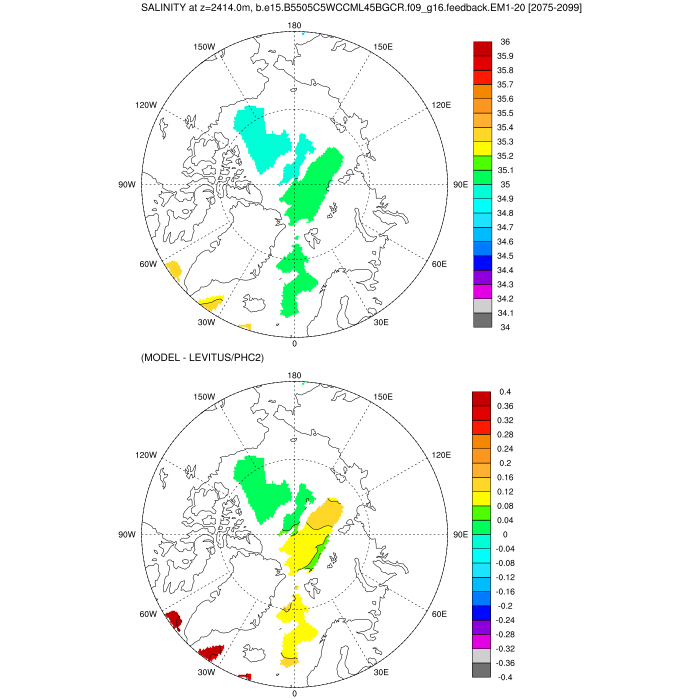 SALINITY at z=2414.0m, b.e15.B5505C5WCCML45BGCR.f09_g16.feedback.EM1-20 [2075-2099]

180
150W
150E
120W
120E
90W
90E
60W
60E
30W
30E
0

36
35.9
35.8
35.7
35.6
35.5
35.4
35.3
35.2
35.1
35
34.9
34.8
34.7
34.6
34.5
34.4
34.3
34.2
34.1
34

(MODEL - LEVITUS/PHC2)

180
150W
150E
120W
120E
90W
90E
60W
60E
30W
30E
0

0.4
0.36
0.32
0.28
0.24
0.2
0.16
0.12
0.08
0.04
0
-0.04
-0.08
-0.12
-0.16
-0.2
-0.24
-0.28
-0.32
-0.36
-0.4